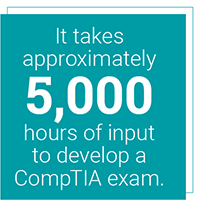 It takes approximately 5,000 hours of input to develop a CompTIA exam.